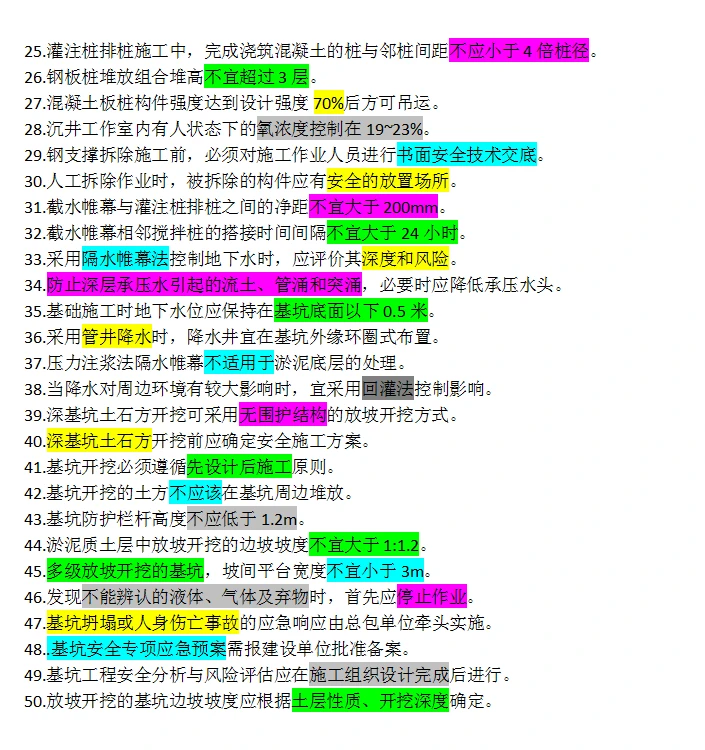 25.灌注桩排桩施工中，完成浇筑混凝土的桩与邻桩间距不应小于 4 倍桩径。
26.钢板桩堆放组合堆高不宜超过 3 层。
27.混凝土板桩构件强度达到设计强度 70%后方可吊运。
28.沉井工作室内有人状态下的氧浓度控制在 19~23%。
29.钢支撑拆除施工前，必须对施工作业人员进行书面安全技术交底。
30.人工拆除作业时，被拆除的构件应有安全的放置场所。
31.截水帷幕与灌注桩排桩之间的净距不宜大于 200mm。
32.截水帷幕相邻搅拌桩的搭接时间间隔不宜大于 24 小时。
33.采用隔水帷幕法控制地下水时，应评价其深度和风险。
34.防止深层承压水引起的流土、管涌和突涌，必要时应降低承压水头。
35.基础施工时地下水位应保持在基坑底面以下 0.5 米。
36.采用管井降水时，降水井宜在基坑外缘环圈式布置。
37.压力注浆法隔水帷幕不适用于淤泥底层的处理。
38.当降水对周边环境有较大影响时，宜采用回灌法控制影响。
39.深基坑土石方开挖可采用无围护结构的放坡开挖方式。
40.深基坑土石方开挖前应确定安全施工方案。
41.基坑开挖必须遵循先设计后施工原则。
42.基坑开挖的土方不应该在基坑周边堆放。
43.基坑防护栏杆高度不应低于 1.2m。
44.淤泥质土层中放坡开挖的边坡坡度不宜大于 1:1.2。
45.多级放坡开挖的基坑，坡间平台宽度不宜小于 3m。
46.发现不能辨认的液体、气体及弃物时，首先应停止作业。
47.基坑坍塌或人身伤亡事故的应急响应由总包单位牵头实施。
48..基坑安全专项应急预案需报建设单位批准备案。
49.基坑工程安全分析与风险评估应在施工组织设计完成后进行。
50.放坡开挖的基坑边坡坡度应根据土层性质、开挖深度确定。